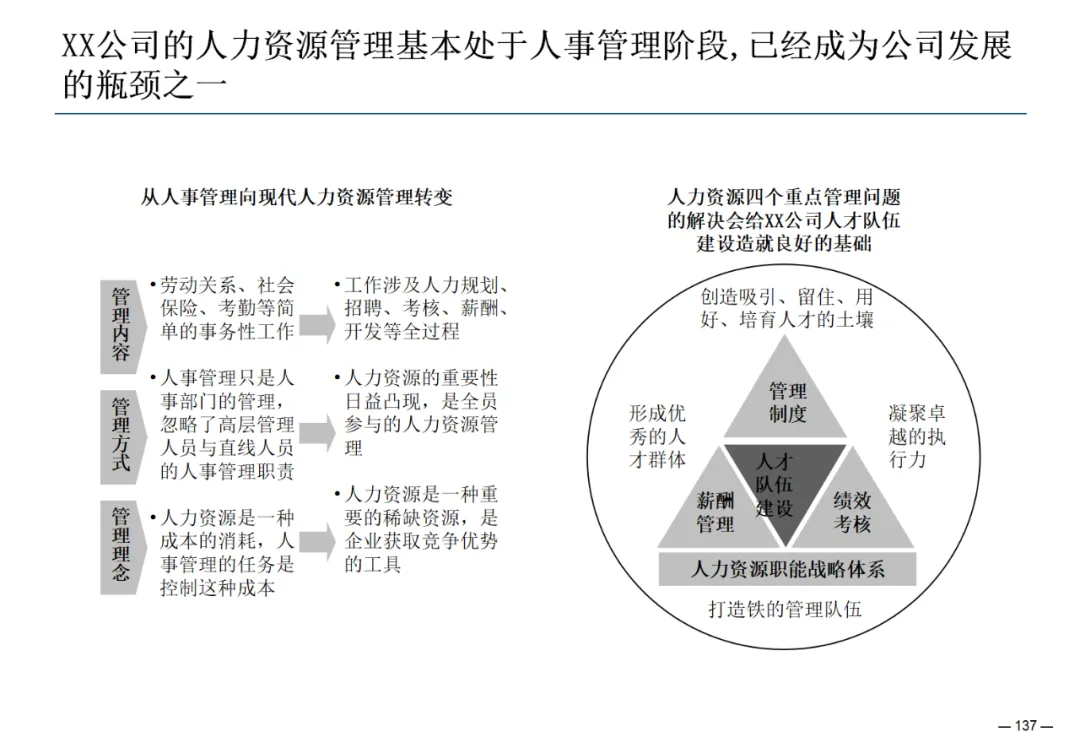 XX公司的人力资源管理基本处于人事管理阶段,已经成为公司发展的瓶颈之一

从人事管理向现代人力资源管理转变

管理内容

•劳动关系、社会保险、考勤等简单的事务性工作

•工作涉及人力规划、招聘、考核、薪酬、开发等全过程

管理方式

•人事管理只是人事部门的管理，忽略了高层管理人员与直线人员的人事管理职责

•人力资源的重要性日益凸现，是全员参与的人力资源管理

管理理念

•人力资源是一种成本的消耗，人事管理的任务是控制这种成本

•人力资源是一种重要的稀缺资源，是企业获取竞争优势的工具

人力资源四个重点管理问题的解决会给XX公司人才队伍建设造就良好的基础

创造吸引、留住、用好、培育人才的土壤

形成优秀的人才群体

凝聚卓越的执行力

管理制度

人才队伍建设

薪酬管理

绩效考核

人力资源职能战略体系

打造铁的管理队伍

— 137 —